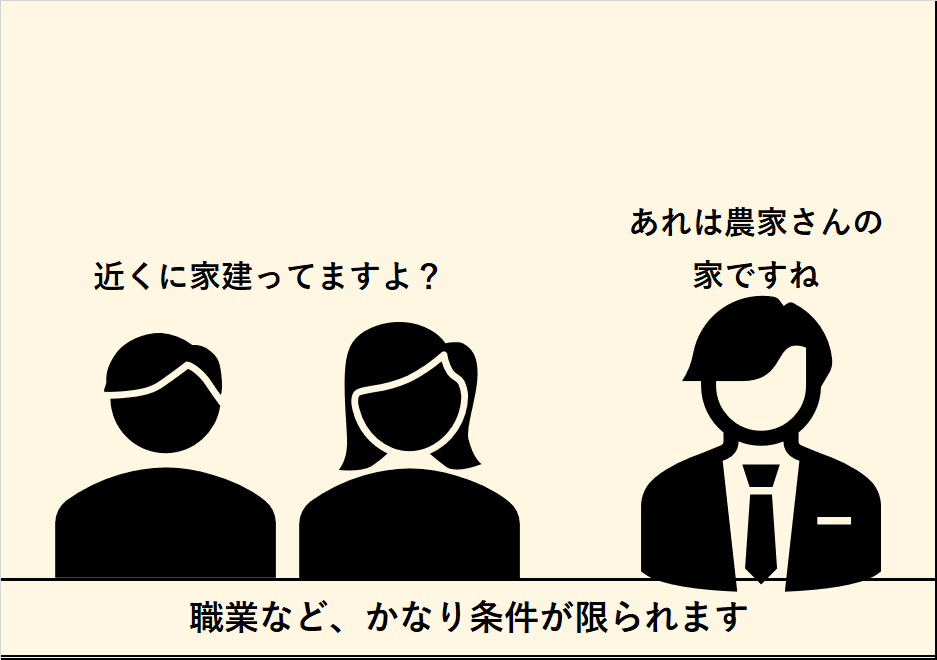 近くに家建ってますよ？

あれは農家さんの家ですね

職業など、かなり条件が限られます